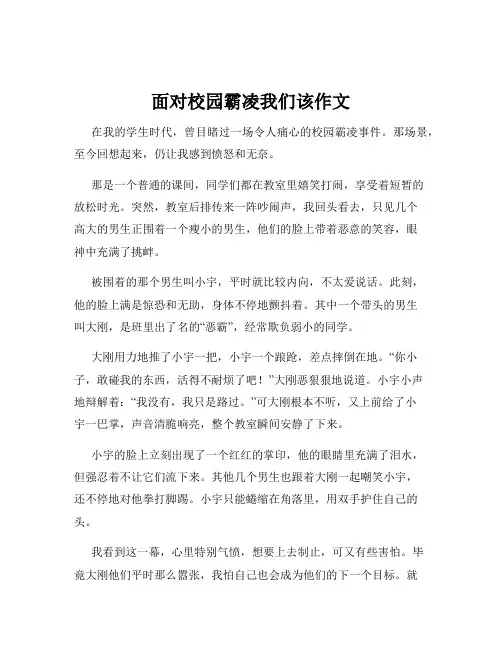 面对校园霸凌我们该作文

在我的学生时代，曾目睹过一场令人痛心的校园霸凌事件。那场景，至今回想起来，仍让我感到愤怒和无奈。

那是一个普通的课间，同学们都在教室里嬉笑打闹，享受着短暂的放松时光。突然，教室后排传来一阵吵闹声，我回头看去，只见几个高大的男生正围着一个瘦小的男生，他们的脸上带着恶意的笑容，眼神中充满了挑衅。

被围着的那个男生叫小宇，平时就比较内向，不太爱说话。此刻，他的脸上满是惊恐和无助，身体不停地颤抖着。其中一个带头的男生叫大刚，是班里出了名的“恶霸”，经常欺负弱小的同学。

大刚用力地推了小宇一把，小宇一个踉跄，差点摔倒在地。“你小子，敢碰我的东西，活得不耐烦了吧！”大刚恶狠狠地说道。小宇小声地辩解着：“我没有，我只是路过。”可大刚根本不听，又上前给了小宇一巴掌，声音清脆响亮，整个教室瞬间安静了下来。

小宇的脸上立刻出现了一个红红的掌印，他的眼睛里充满了泪水，但强忍着不让它们流下来。其他几个男生也跟着大刚一起嘲笑小宇，还不停地对他拳打脚踢。小宇只能蜷缩在角落里，用双手护住自己的头。

我看到这一幕，心里特别气愤，想要上去制止，可又有些害怕。毕竟大刚他们平时那么嚣张，我怕自己也会成为他们的下一个目标。就